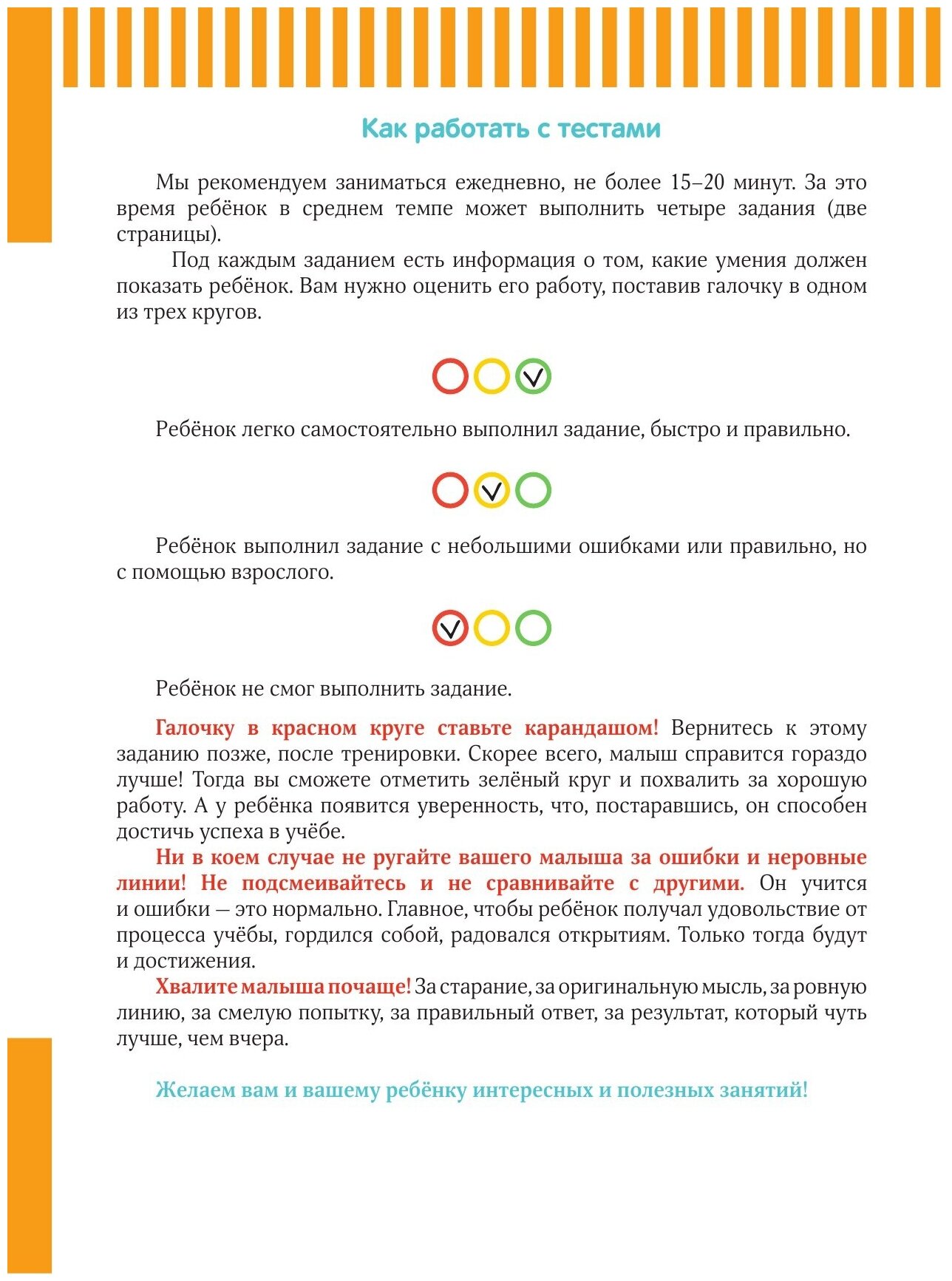 Как работать с тестами

Мы рекомендуем заниматься ежедневно, не более 15–20 минут. За это время ребёнок в среднем темпе может выполнить четыре задания (две страницы).

Под каждым заданием есть информация о том, какие умения должен показать ребёнок. Вам нужно оценить его работу, поставив галочку в одном из трех кругов.

Ребёнок легко самостоятельно выполнил задание, быстро и правильно.

Ребёнок выполнил задание с небольшими ошибками или правильно, но с помощью взрослого.

Ребёнок не смог выполнить задание.

Галочку в красном круге ставьте карандашом! Вернитесь к этому заданию позже, после тренировки. Скорее всего, малыш справится гораздо лучше! Тогда вы сможете отметить зелёный круг и похвалить за хорошую работу. А у ребёнка появится уверенность, что, постаравшись, он способен достичь успеха в учёбе.

Ни в коем случае не ругайте вашего малыша за ошибки и неровные линии! Не подсмеивайтесь и не сравнивайте с другими. Он учится и ошибки — это нормально. Главное, чтобы ребёнок получал удовольствие от процесса учёбы, гордился собой, радовался открытиям. Только тогда будут и достижения.

Хвалите малыша почаще! За старание, за оригинальную мысль, за ровную линию, за смелую попытку, за правильный ответ, за результат, который чуть лучше, чем вчера.

Желаем вам и вашему ребёнку интересных и полезных занятий!